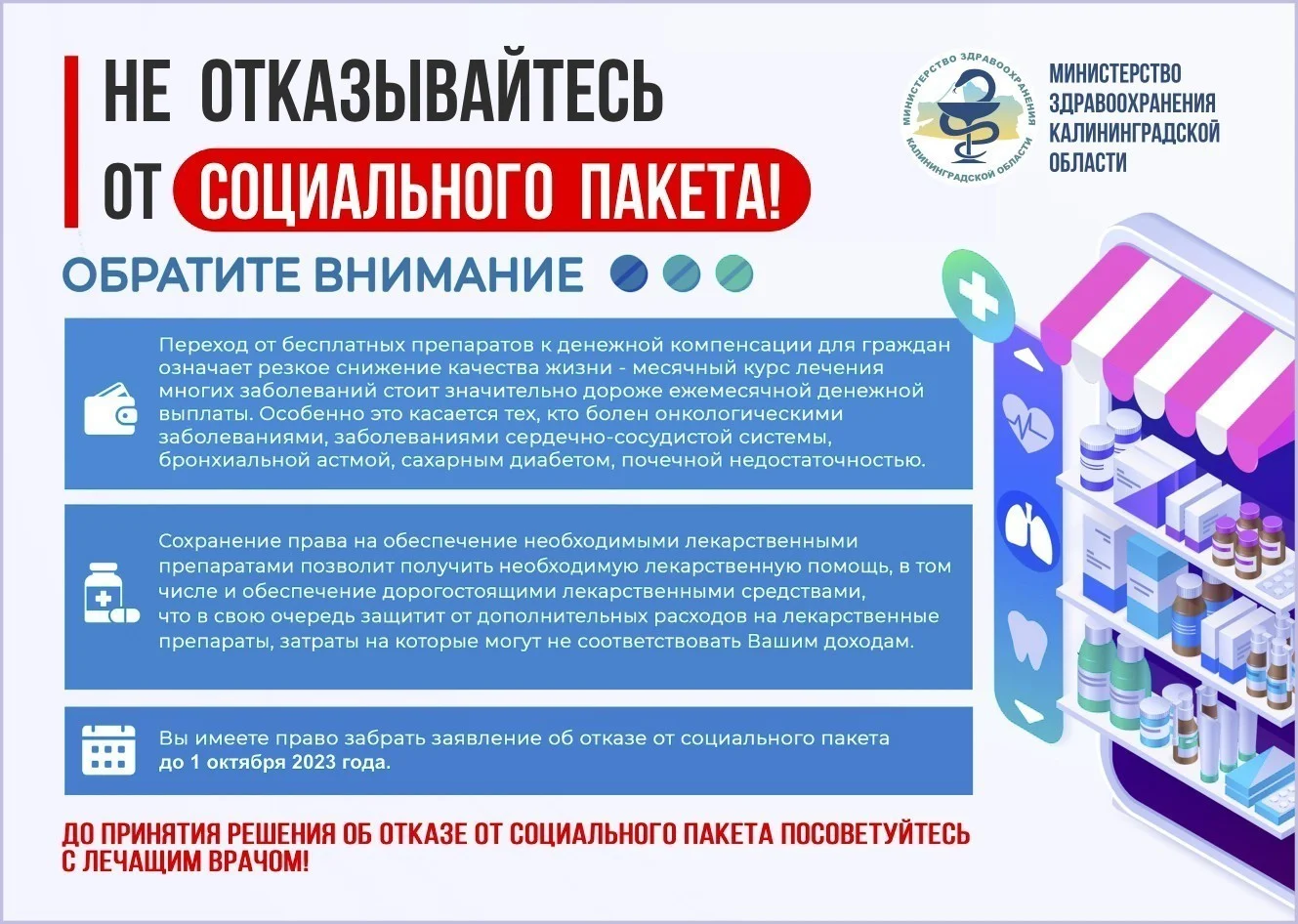 НЕ ОТКАЗЫВАЙТЕСЬ ОТ СОЦИАЛЬНОГО ПАКЕТА!

МИНИСТЕРСТВО ЗДРАВООХРАНЕНИЯ КАЛИНИНГРАДСКОЙ ОБЛАСТИ

МИНИСТЕРСТВО ЗДРАВООХРАНЕНИЯ КАЛИНИНГРАДСКОЙ ОБЛАСТИ

ОБРАТИТЕ ВНИМАНИЕ

Переход от бесплатных препаратов к денежной компенсации для граждан означает резкое снижение качества жизни - месячный курс лечения многих заболеваний стоит значительно дороже ежемесячной денежной выплаты. Особенно это касается тех, кто болен онкологическими заболеваниями, заболеваниями сердечно-сосудистой системы, бронхиальной астмой, сахарным диабетом, почечной недостаточностью.

Сохранение права на обеспечение необходимыми лекарственными препаратами позволит получить необходимую лекарственную помощь, в том числе и обеспечение дорогостоящими лекарственными средствами, что в свою очередь защитит от дополнительных расходов на лекарственные препараты, затраты на которые могут не соответствовать Вашим доходам.

Вы имеете право забрать заявление об отказе от социального пакета до 1 октября 2023 года.

ДО ПРИНЯТИЯ РЕШЕНИЯ ОБ ОТКАЗЕ ОТ СОЦИАЛЬНОГО ПАКЕТА ПОСОВЕТУЙТЕСЬ С ЛЕЧАЩИМ ВРАЧОМ!